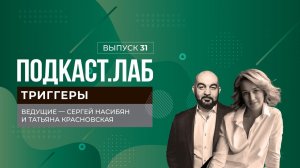 ВЫПУСК 31

ПОДКАСТ.ЛАБ

ТРИГГЕРЫ

ВЕДУЩИЕ — СЕРГЕЙ НАСИБЯН И ТАТЬЯНА КРАСНОВСКАЯ